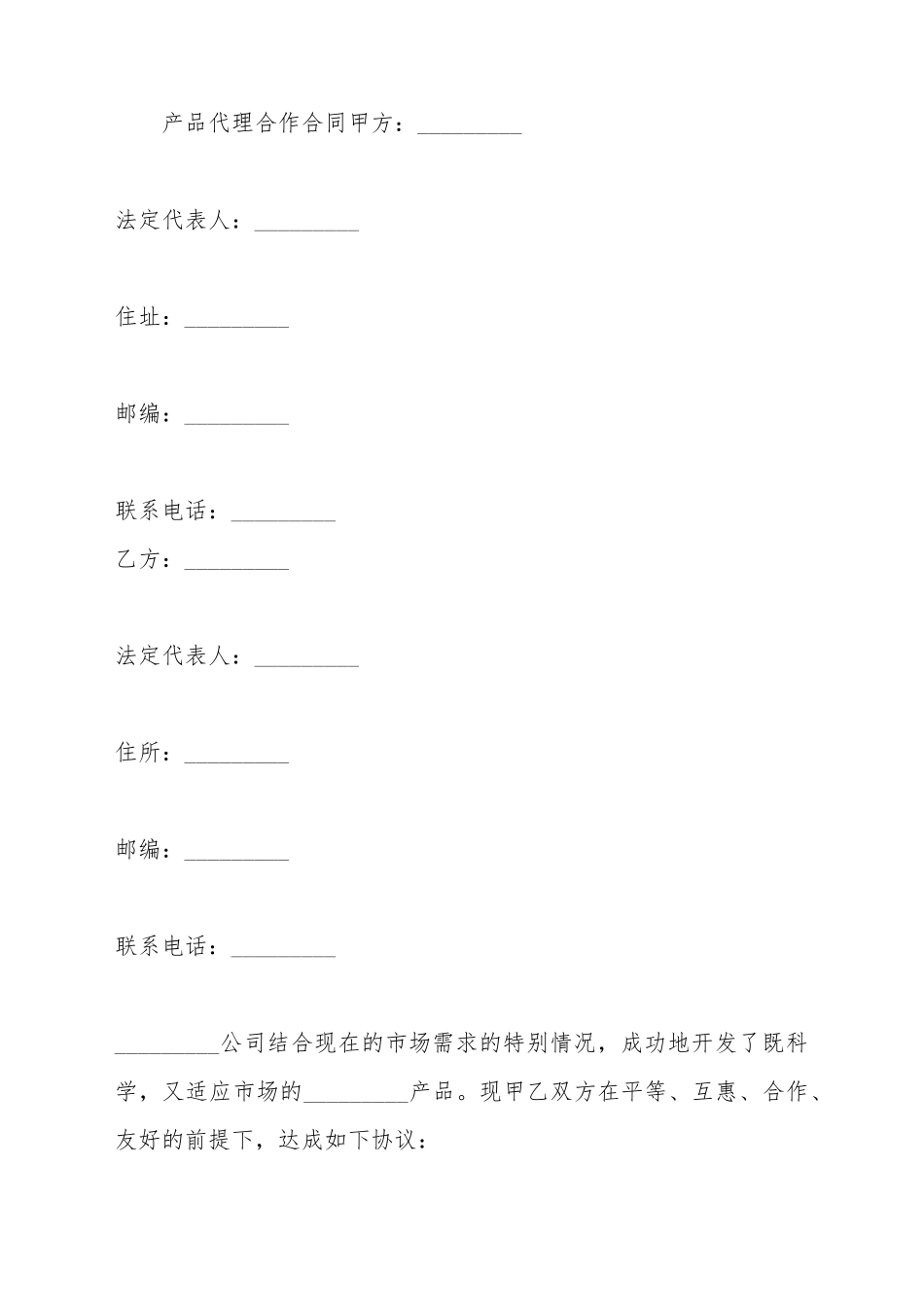 产品代理合作合同甲方：_________

法定代表人：_________

住址：_________

邮编：_________

联系电话：_________
乙方：_________

法定代表人：_________

住所：_________

邮编：_________

联系电话：_________

_________公司结合现在的市场需求的特别情况，成功地开发了既科学，又适应市场的_________产品。现甲乙双方在平等、互惠、合作、友好的前提下，达成如下协议：